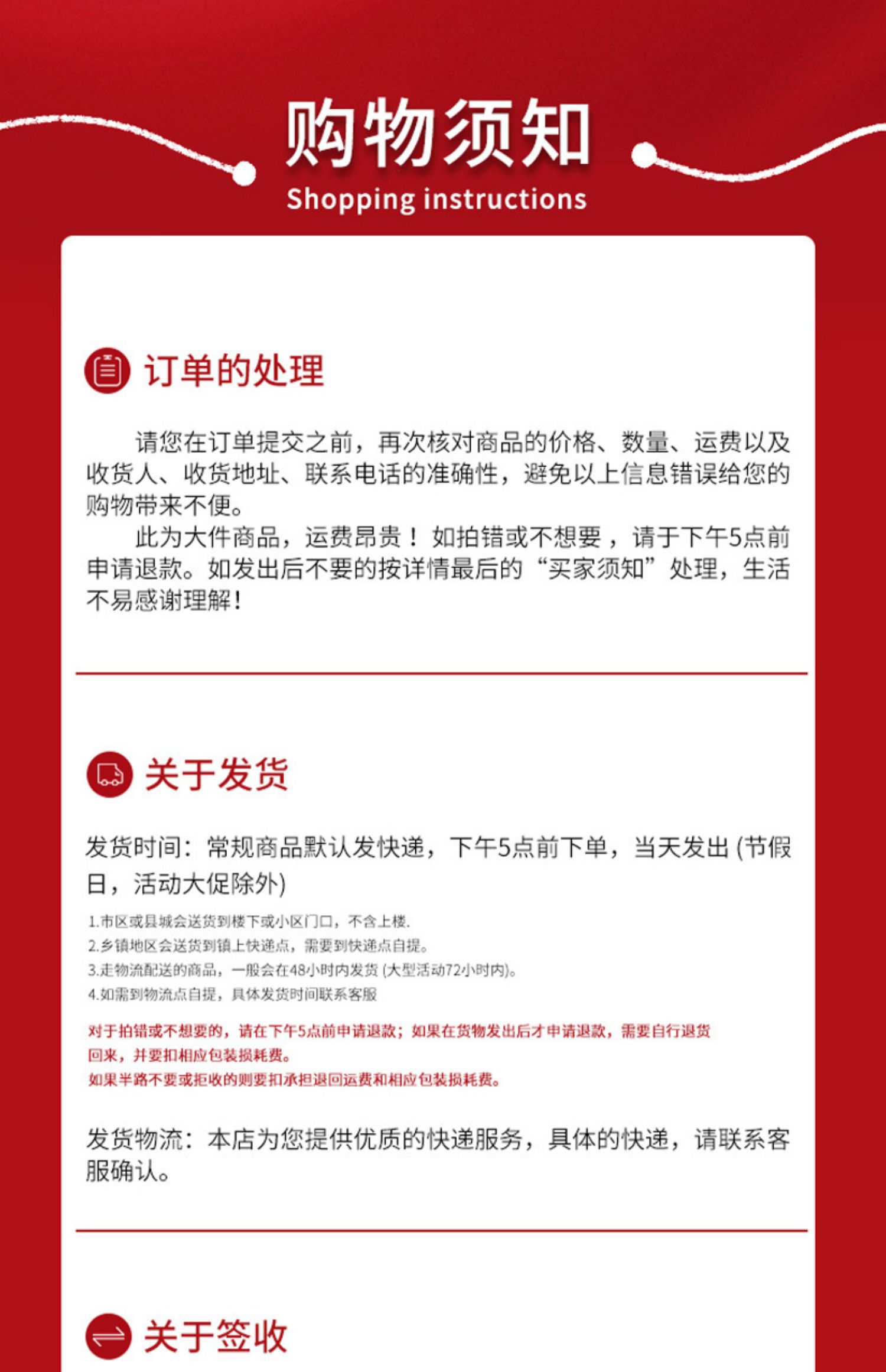 购物须知
Shopping instructions

订单的处理

请您在订单提交之前，再次核对商品的价格、数量、运费以及收货人、收货地址、联系电话的准确性，避免以上信息错误给您的购物带来不便。

此为大件商品，运费昂贵！如拍错或不想要，请于下午5点前申请退款。如发出后不要的按详情最后的“买家须知”处理，生活不易感谢理解！

关于发货

发货时间：常规商品默认发快递，下午5点前下单，当天发出 (节假日，活动大促除外)

1.市区或县城会送货到楼下或小区门口，不含上楼.
2.乡镇地区会送货到镇上快递点，需要到快递点自提。
3.走物流配送的商品，一般会在48小时内发货 (大型活动72小时内)。
4.如需到物流点自提，具体发货时间联系客服

对于拍错或不想要的，请在下午5点前申请退款；如果在货物发出后才申请退款，需要自行退货回来，并要扣相应包装损耗费。
如果半路不要或拒收的则要扣承担退回运费和相应包装损耗费。

发货物流：本店为您提供优质的快递服务，具体的快递，请联系客服确认。

关于签收